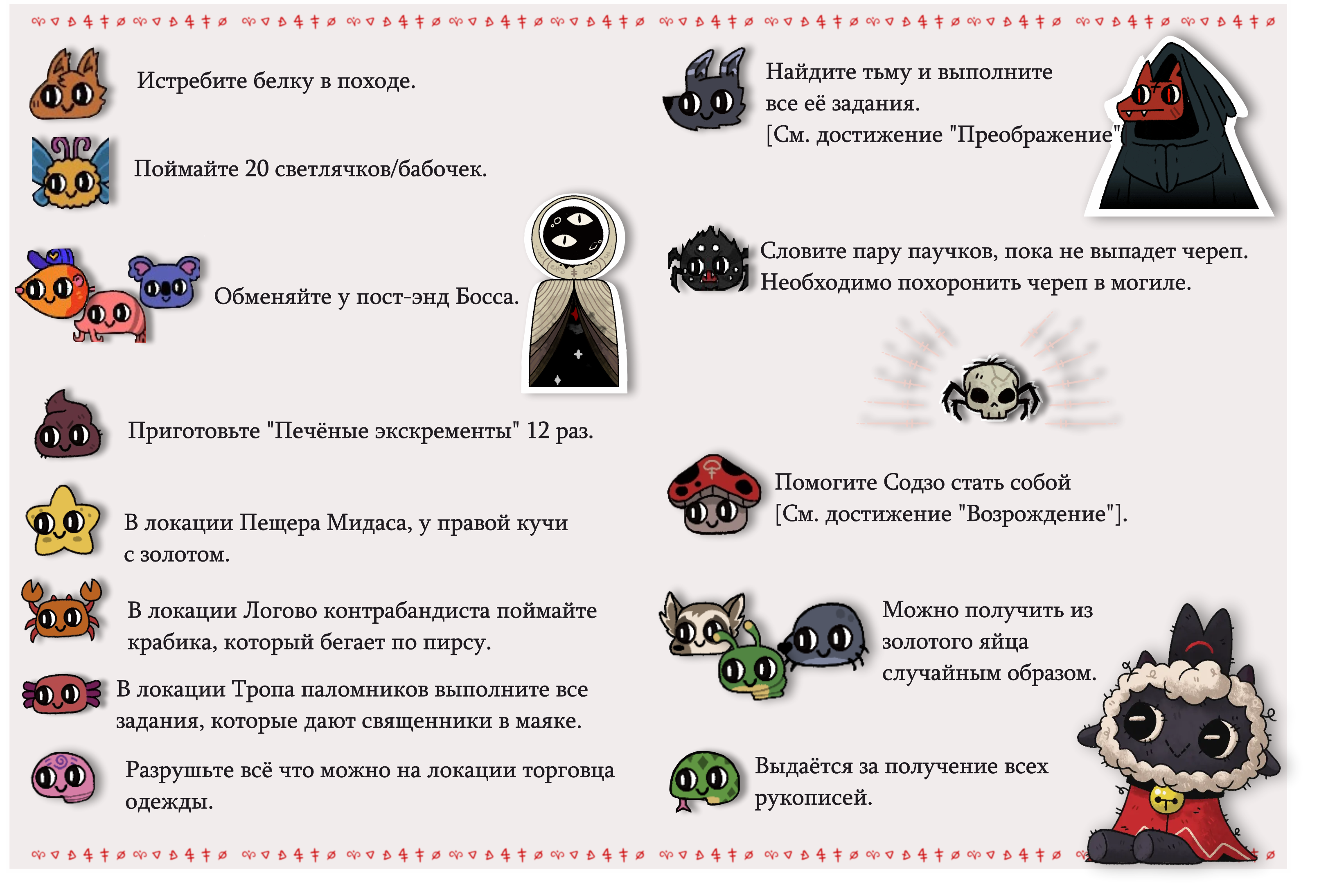 Истребите белку в походе.

Поймайте 20 светлячков/бабочек.

Обменяйте у пост-энд Босса.

Приготовьте "Печёные экскременты" 12 раз.

В локации Пещера Мидаса, у правой кучи с золотом.

В локации Логово контрабандиста поймайте крабика, который бегает по пирсу.

В локации Тропа паломников выполните все задания, которые дают священники в маяке.

Разрушьте всё что можно на локации торговца одежды.

Найдите тьму и выполните все её задания. [См. достижение "Преображение"

Словите пару паучков, пока не выпадет череп. Необходимо похоронить череп в могиле.

Помогите Содзо стать собой [См. достижение "Возрождение"].

Можно получить из золотого яйца случайным образом.

Выдаётся за получение всех рукописей.